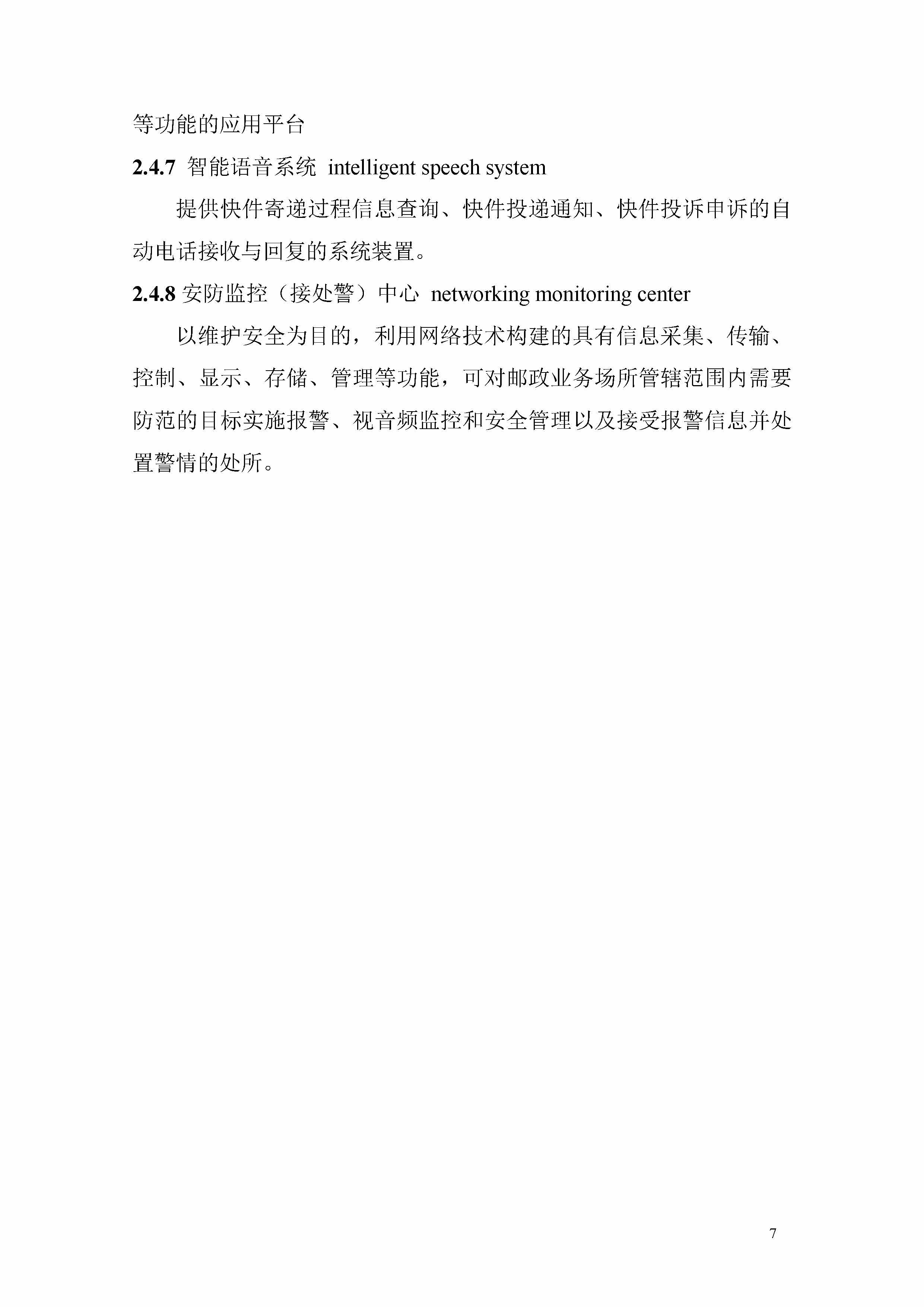 等功能的应用平台

2.4.7 智能语音系统 intelligent speech system

提供快件寄递过程信息查询、快件投递通知、快件投诉申诉的自动电话接收与回复的系统装置。

2.4.8 安防监控（接处警）中心 networking monitoring center

以维护安全为目的，利用网络技术构建的具有信息采集、传输、控制、显示、存储、管理等功能，可对邮政业务场所管辖范围内需要防范的目标实施报警、视音频监控和安全管理以及接受报警信息并处置警情的处所。

7